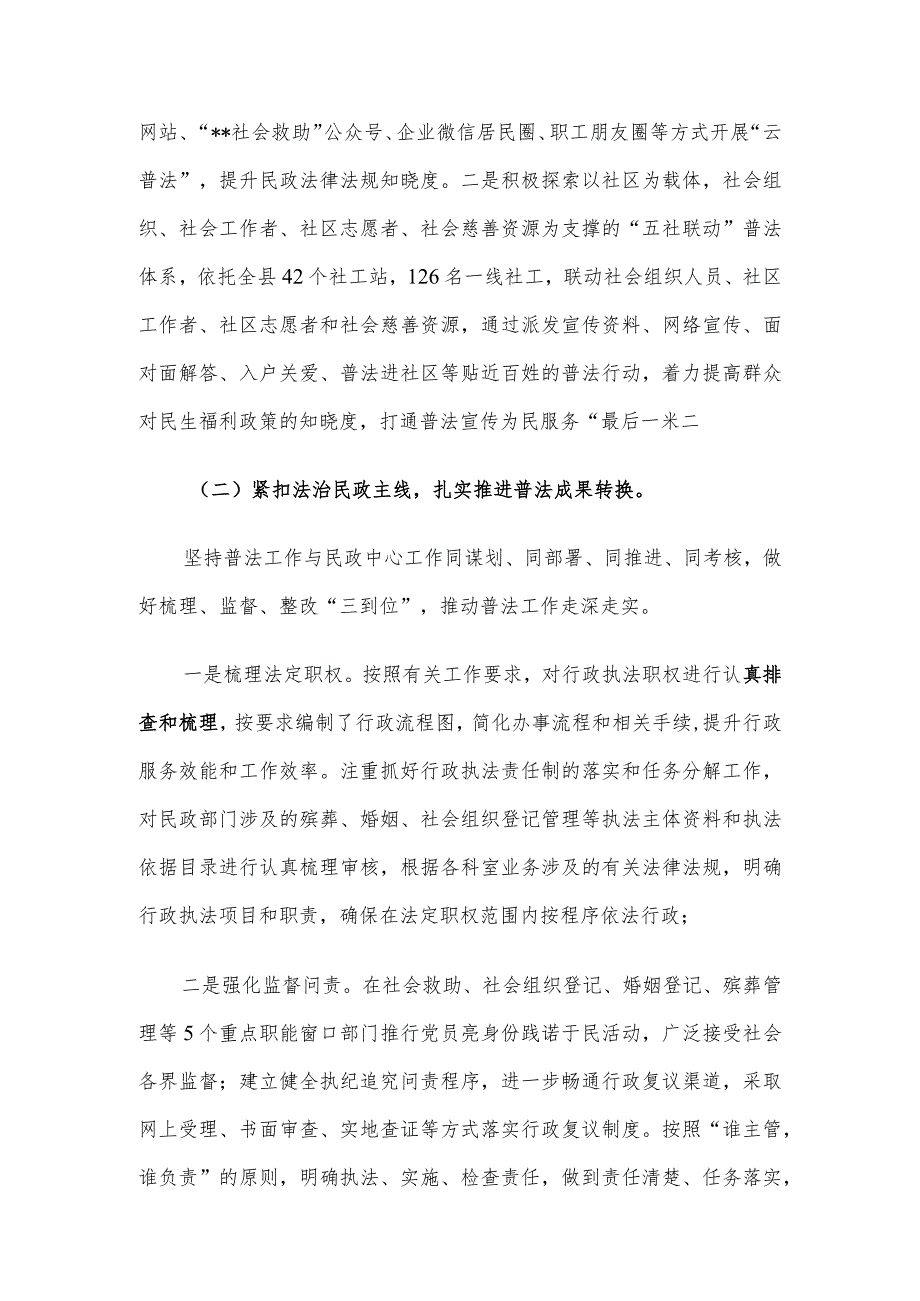 网站、“**社会救助”公众号、企业微信居民圈、职工朋友圈等方式开展“云普法”，提升民政法律法规知晓度。二是积极探索以社区为载体，社会组织、社会工作者、社区志愿者、社会慈善资源为支撑的“五社联动”普法体系，依托全县42个社工站，126名一线社工，联动社会组织人员、社区工作者、社区志愿者和社会慈善资源，通过派发宣传资料、网络宣传、面对面解答、入户关爱、普法进社区等贴近百姓的普法行动，着力提高群众对民生福利政策的知晓度，打通普法宣传为民服务“最后一米二

（二）紧扣法治民政主线，扎实推进普法成果转换。

坚持普法工作与民政中心工作同谋划、同部署、同推进、同考核，做好梳理、监督、整改“三到位”，推动普法工作走深走实。

一是梳理法定职权。按照有关工作要求，对行政执法职权进行认真排查和梳理，按要求编制了行政流程图，简化办事流程和相关手续，提升行政服务效能和工作效率。注重抓好行政执法责任制的落实和任务分解工作，对民政部门涉及的殡葬、婚姻、社会组织登记管理等执法主体资料和执法依据目录进行认真梳理审核，根据各科室业务涉及的有关法律法规，明确行政执法项目和职责，确保在法定职权范围内按程序依法行政；

二是强化监督问责。在社会救助、社会组织登记、婚姻登记、殡葬管理等5个重点职能窗口部门推行党员亮身份践诺于民活动，广泛接受社会各界监督；建立健全执纪追究问责程序，进一步畅通行政复议渠道，采取网上受理、书面审查、实地查证等方式落实行政复议制度。按照“谁主管，谁负责”的原则，明确执法、实施、检查责任，做到责任清楚、任务落实，